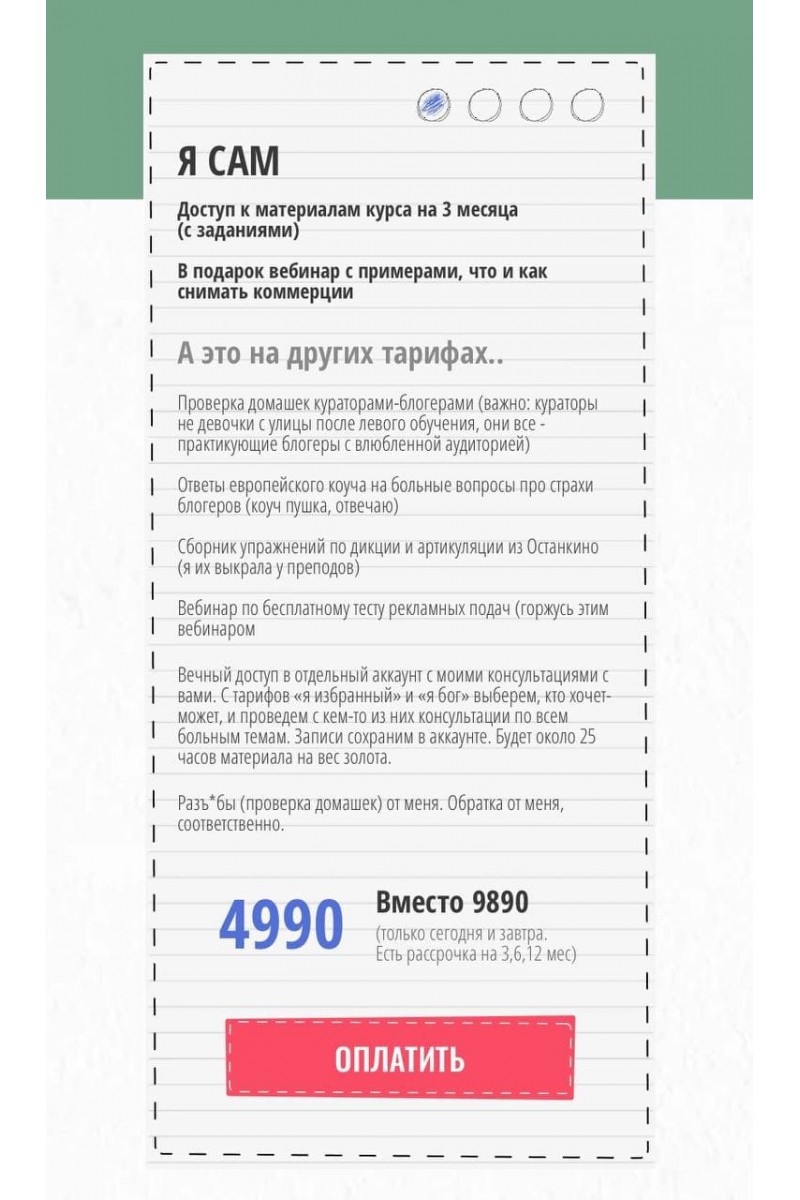 Я САМ

Доступ к материалам курса на 3 месяца (с заданиями)

В подарок вебинар с примерами, что и как снимать коммерции

А это на других тарифах..

Проверка домашек кураторами-блогерами (важно: кураторы не девочки с улицы после левого обучения, они все - практикующие блогеры с влюбленной аудиторией)

Ответы европейского коуча на больные вопросы про страхи блогеров (коуч пушка, отвечаю)

Сборник упражнений по дикции и артикуляции из Останкино (я их выкрала у преподов)

Вебинар по бесплатному тесту рекламных подач (горжусь этим вебинаром

Вечный доступ в отдельный аккаунт с моими консультациями с вами. С тарифов «я избранный» и «я бог» выберем, кто хочет-может, и проведем с кем-то из них консультации по всем больным темам. Записи сохраним в аккаунте. Будет около 25 часов материала на вес золота.

Разъ*бы (проверка домашек) от меня. Обратка от меня, соответственно.

4990

Вместо 9890

(только сегодня и завтра. Есть рассрочка на 3,6,12 мес)

ОПЛАТИТЬ